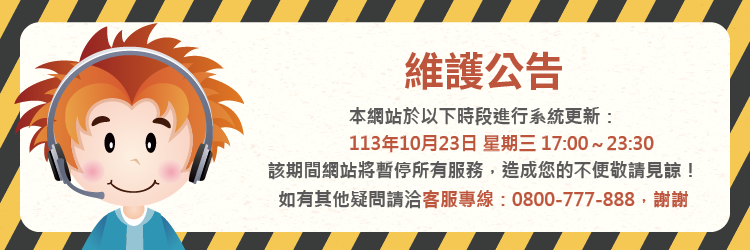 維護公告

本網站於以下時段進行系統更新：
113年10月23日 星期三 17:00～23:30
該期間網站將暫停所有服務，造成您的不便敬請見諒！
如有其他疑問請洽客服專線：0800-777-888，謝謝